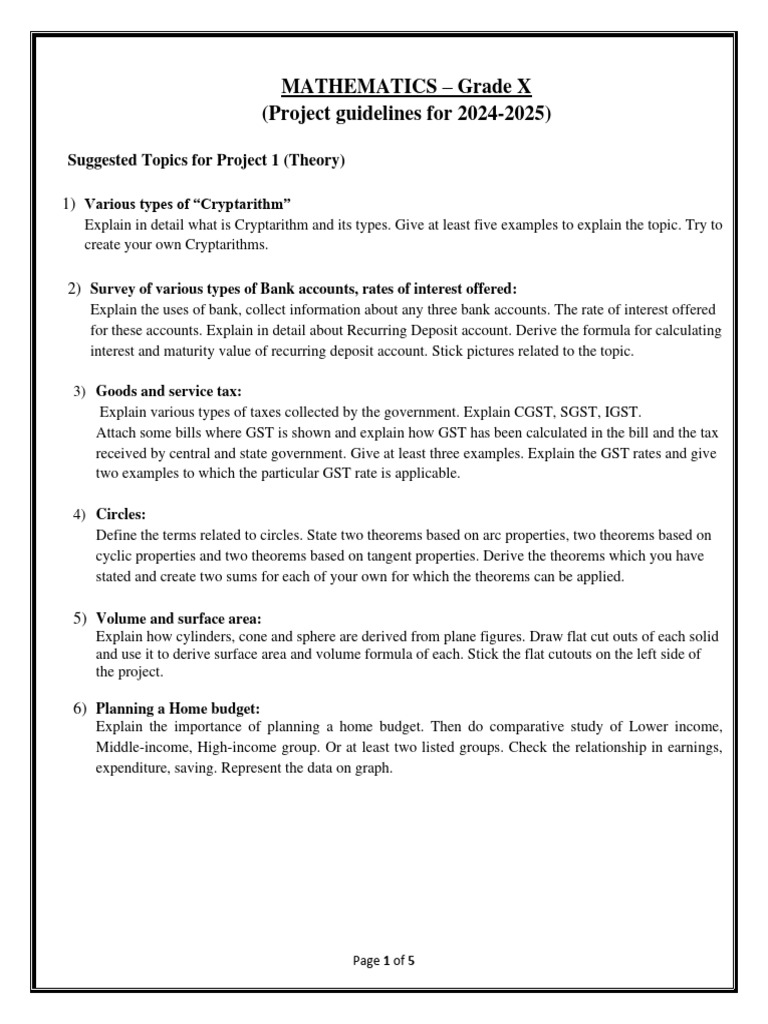 MATHEMATICS – Grade X
(Project guidelines for 2024-2025)

Suggested Topics for Project 1 (Theory)

1) Various types of "Cryptarithm"
Explain in detail what is Cryptarithm and its types. Give at least five examples to explain the topic. Try to create your own Cryptarithms.

2) Survey of various types of Bank accounts, rates of interest offered:
Explain the uses of bank, collect information about any three bank accounts. The rate of interest offered for these accounts. Explain in detail about Recurring Deposit account. Derive the formula for calculating interest and maturity value of recurring deposit account. Stick pictures related to the topic.

3) Goods and service tax:
Explain various types of taxes collected by the government. Explain CGST, SGST, IGST.
Attach some bills where GST is shown and explain how GST has been calculated in the bill and the tax received by central and state government. Give at least three examples. Explain the GST rates and give two examples to which the particular GST rate is applicable.

4) Circles:
Define the terms related to circles. State two theorems based on arc properties, two theorems based on cyclic properties and two theorems based on tangent properties. Derive the theorems which you have stated and create two sums for each of your own for which the theorems can be applied.

5) Volume and surface area:
Explain how cylinders, cone and sphere are derived from plane figures. Draw flat cut outs of each solid and use it to derive surface area and volume formula of each. Stick the flat cutouts on the left side of the project.

6) Planning a Home budget:
Explain the importance of planning a home budget. Then do comparative study of Lower income, Middle-income, High-income group. Or at least two listed groups. Check the relationship in earnings, expenditure, saving. Represent the data on graph.

Page 1 of 5